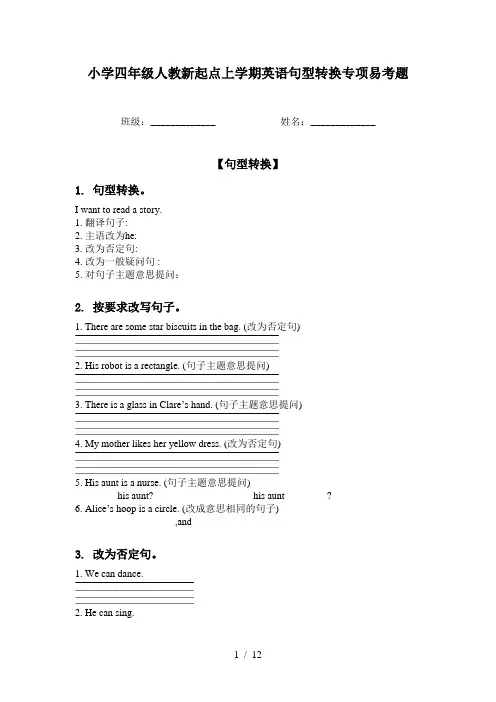 小学四年级人教新起点上学期英语句型转换专项易考题

班级：____________ 姓名：____________

【句型转换】

1. 句型转换。

I want to read a story.
1. 翻译句子:
2. 主语改为he:
3. 改为否定句:
4. 改为一般疑问句 :
5. 对句子主题意思提问:

2. 按要求改写句子。

1. There are some star biscuits in the bag. (改为否定句)

2. His robot is a rectangle. (句子主题意思提问)

3. There is a glass in Clare's hand. (句子主题意思提问)

4. My mother likes her yellow dress. (改为否定句)

5. His aunt is a nurse. (句子主题意思提问)
his aunt? his aunt ?
6. Alice's hoop is a circle. (改成意思相同的句子)
,and

3. 改为否定句。

1. We can dance.

2. He can sing.

1 / 12